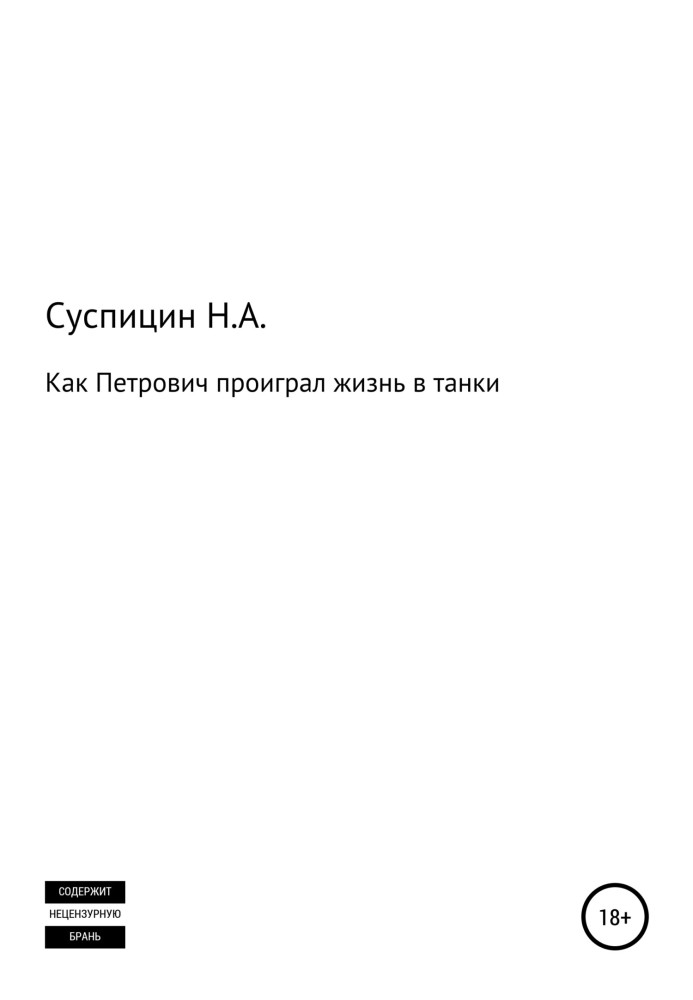 Суспицин Н.А.

Как Петрович проиграл жизнь в танки

СОДЕРЖИТ
НЕЦЕНЗУРНУЮ
БРАНЬ

18+